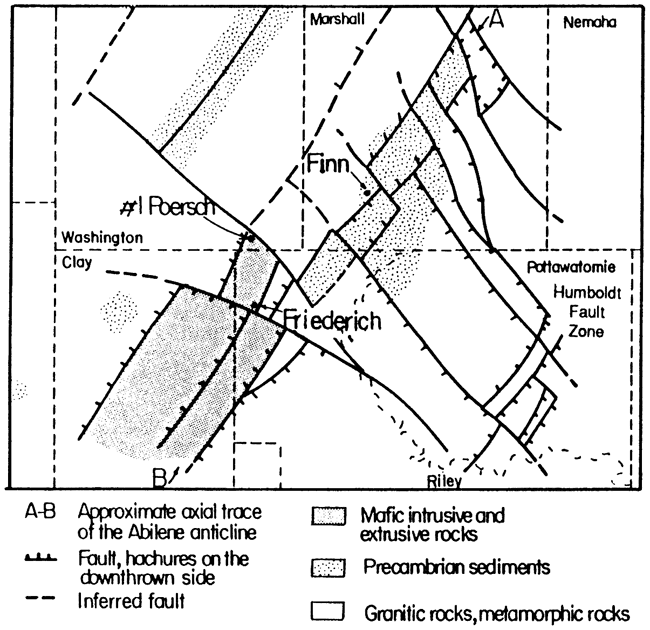 Marshall
A
Nemaha
Finn
#1 Poersch
Washington
Clay
Pottawatomie
Humboldt Fault Zone
Friederich
B
Riley

A-B Approximate axial trace of the Abilene anticline
Fault, hachures on the downthrown side
Inferred fault
Mafic intrusive and extrusive rocks
Precambrian sediments
Granitic rocks, metamorphic rocks